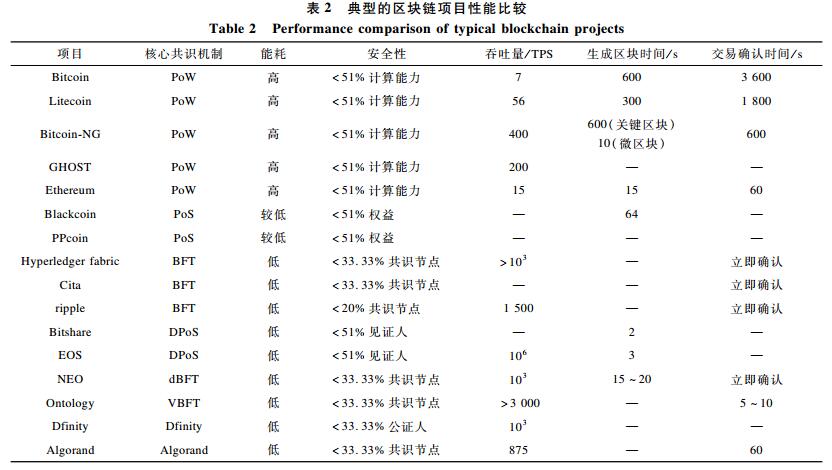 表 2　典型的区块链项目性能比较
Table 2　Performance comparison of typical blockchain projects

| 项目 | 核心共识机制 | 能耗 | 安全性 | 吞吐量/TPS | 生成区块时间/s | 交易确认时间/s |
|---|---|---|---|---|---|---|
| Bitcoin | PoW | 高 | <51% 计算能力 | 7 | 600 | 3 600 |
| Litecoin | PoW | 高 | <51% 计算能力 | 56 | 300 | 1 800 |
| Bitcoin-NG | PoW | 高 | <51% 计算能力 | 400 | 600(关键区块) 10(微区块) | 600 |
| GHOST | PoW | 高 | <51% 计算能力 | 200 | — | — |
| Ethereum | PoW | 高 | <51% 计算能力 | 15 | 15 | 60 |
| Blackcoin | PoS | 较低 | <51% 权益 | — | 64 | — |
| PPcoin | PoS | 较低 | <51% 权益 | — | — | — |
| Hyperledger fabric | BFT | 低 | <33.33% 共识节点 | $>10^3$ | — | 立即确认 |
| Cita | BFT | 低 | <33.33% 共识节点 | — | — | 立即确认 |
| ripple | BFT | 低 | <20% 共识节点 | 1 500 | — | 立即确认 |
| Bitshare | DPoS | 低 | <51% 见证人 | — | 2 | — |
| EOS | DPoS | 低 | <51% 见证人 | $10^6$ | 3 | — |
| NEO | dBFT | 低 | <33.33% 共识节点 | $10^3$ | 15 ~ 20 | 立即确认 |
| Ontology | VBFT | 低 | <33.33% 共识节点 | >3 000 | — | 5 ~ 10 |
| Dfinity | Dfinity | 低 | <33.33% 公证人 | $10^3$ | — | — |
| Algorand | Algorand | 低 | <33.33% 共识节点 | 875 | — | 60 |